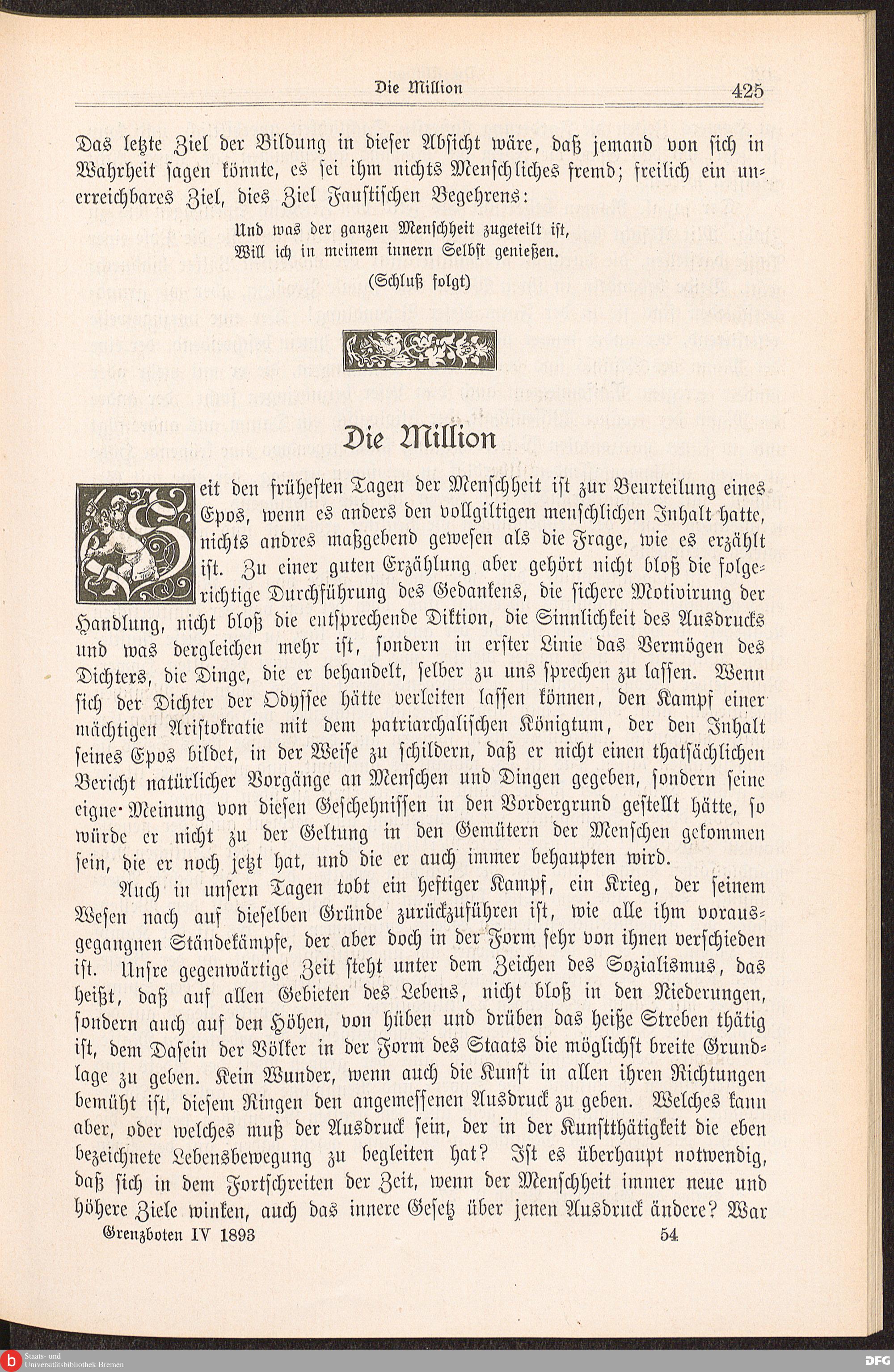 Die Million 425

Das letzte Ziel der Bildung in dieser Absicht wäre, daß jemand von sich in Wahrheit sagen könnte, es sei ihm nichts Menschliches fremd; freilich ein unerreichbares Ziel, dies Ziel Faustischen Begehrens:

Und was der ganzen Menschheit zugeteilt ist,
Will ich in meinem innern Selbst genießen.

(Schluß folgt)

Die Million

Seit den frühesten Tagen der Menschheit ist zur Beurteilung eines Epos, wenn es anders den vollgiltigen menschlichen Inhalt hatte, nichts andres maßgebend gewesen als die Frage, wie es erzählt ist. Zu einer guten Erzählung aber gehört nicht bloß die folgerichtige Durchführung des Gedankens, die sichere Motivirung der Handlung, nicht bloß die entsprechende Diktion, die Sinnlichkeit des Ausdrucks und was dergleichen mehr ist, sondern in erster Linie das Vermögen des Dichters, die Dinge, die er behandelt, selber zu uns sprechen zu lassen. Wenn sich der Dichter der Odyssee hätte verleiten lassen können, den Kampf einer mächtigen Aristokratie mit dem patriarchalischen Königtum, der den Inhalt seines Epos bildet, in der Weise zu schildern, daß er nicht einen thatsächlichen Bericht natürlicher Vorgänge an Menschen und Dingen gegeben, sondern seine eigne Meinung von diesen Geschehnissen in den Vordergrund gestellt hätte, so würde er nicht zu der Geltung in den Gemütern der Menschen gekommen sein, die er noch jetzt hat, und die er auch immer behaupten wird.

Auch in unsern Tagen tobt ein heftiger Kampf, ein Krieg, der seinem Wesen nach auf dieselben Gründe zurückzuführen ist, wie alle ihm vorausgegangnen Ständekämpfe, der aber doch in der Form sehr von ihnen verschieden ist. Unsre gegenwärtige Zeit steht unter dem Zeichen des Sozialismus, das heißt, daß auf allen Gebieten des Lebens, nicht bloß in den Niederungen, sondern auch auf den Höhen, von hüben und drüben das heiße Streben thätig ist, dem Dasein der Völker in der Form des Staats die möglichst breite Grundlage zu geben. Kein Wunder, wenn auch die Kunst in allen ihren Richtungen bemüht ist, diesem Ringen den angemessenen Ausdruck zu geben. Welches kann aber, oder welches muß der Ausdruck sein, der in der Kunstthätigkeit die eben bezeichnete Lebensbewegung zu begleiten hat? Ist es überhaupt notwendig, daß sich in dem Fortschreiten der Zeit, wenn der Menschheit immer neue und höhere Ziele winken, auch das innere Gesetz über jenen Ausdruck ändere? War

Grenzboten IV 1893 54

Staats- und Universitätsbibliothek Bremen
DFG